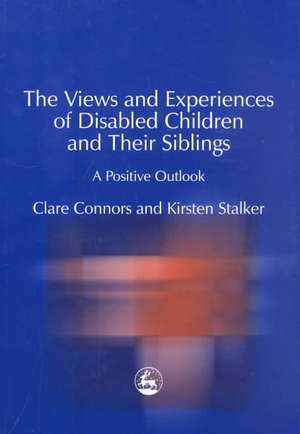 The Views and Experiences of Disabled Children and Their Siblings

A Positive Outlook

Clare Connors and Kirsten Stalker